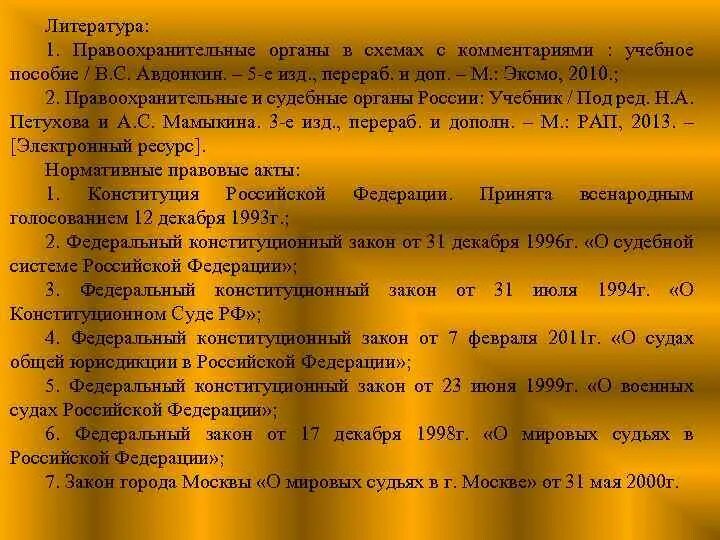 Литература:

1. Правоохранительные органы в схемах с комментариями : учебное пособие / В.С. Авдонкин. – 5-е изд., перераб. и доп. – М.: Эксмо, 2010.;

2. Правоохранительные и судебные органы России: Учебник / Под ред. Н.А. Петухова и А.С. Мамыкина. 3-е изд., перераб. и дополн. – М.: РАП, 2013. – [Электронный ресурс].

Нормативные правовые акты:

1. Конституция Российской Федерации. Принята всенародным голосованием 12 декабря 1993г.;

2. Федеральный конституционный закон от 31 декабря 1996г. «О судебной системе Российской Федерации»;

3. Федеральный конституционный закон от 31 июля 1994г. «О Конституционном Суде РФ»;

4. Федеральный конституционный закон от 7 февраля 2011г. «О судах общей юрисдикции в Российской Федерации»;

5. Федеральный конституционный закон от 23 июня 1999г. «О военных судах Российской Федерации»;

6. Федеральный закон от 17 декабря 1998г. «О мировых судьях в Российской Федерации»;

7. Закон города Москвы «О мировых судьях в г. Москве» от 31 мая 2000г.